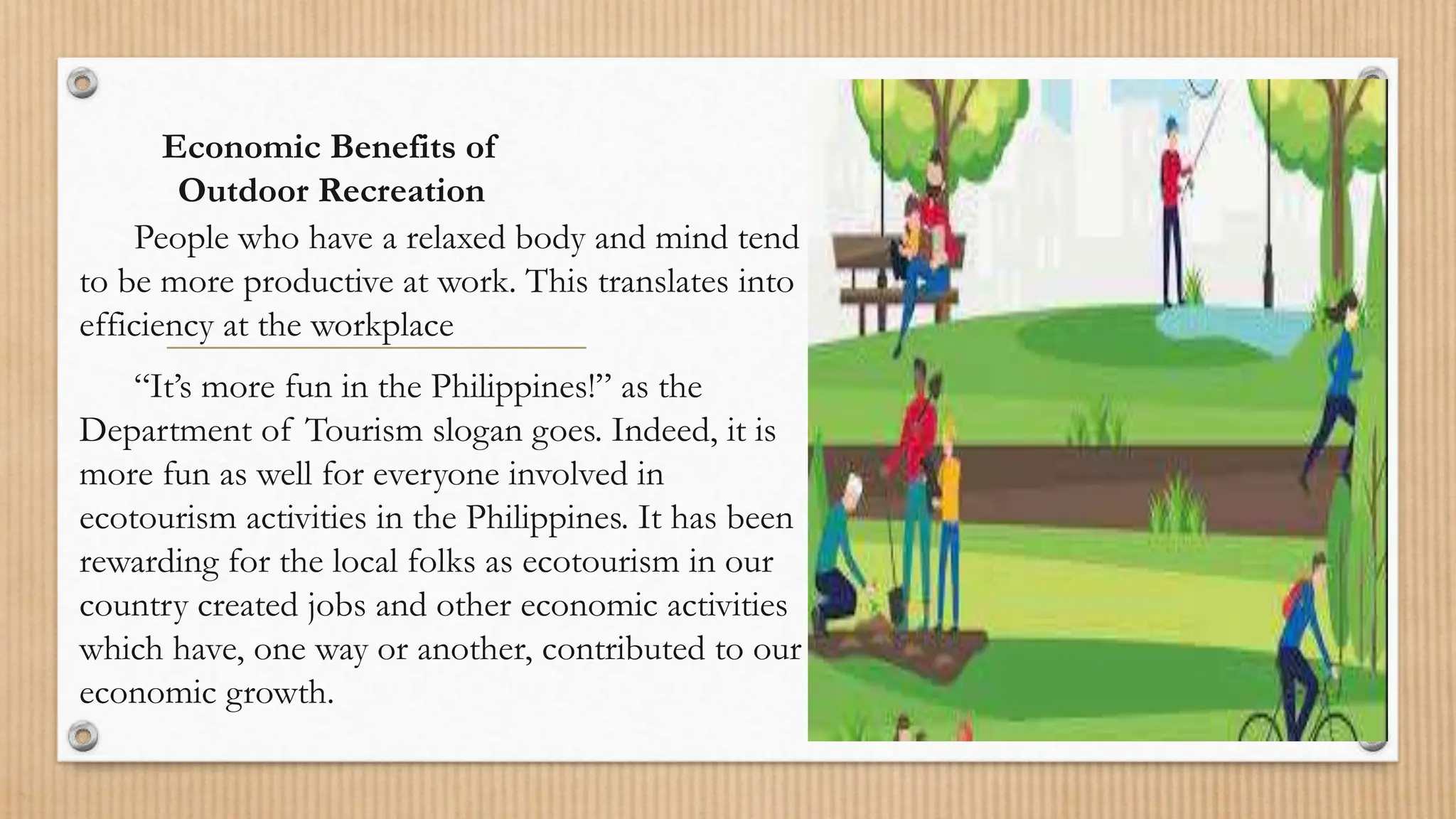 Economic Benefits of
Outdoor Recreation

People who have a relaxed body and mind tend to be more productive at work. This translates into efficiency at the workplace

"It's more fun in the Philippines!" as the Department of Tourism slogan goes. Indeed, it is more fun as well for everyone involved in ecotourism activities in the Philippines. It has been rewarding for the local folks as ecotourism in our country created jobs and other economic activities which have, one way or another, contributed to our economic growth.